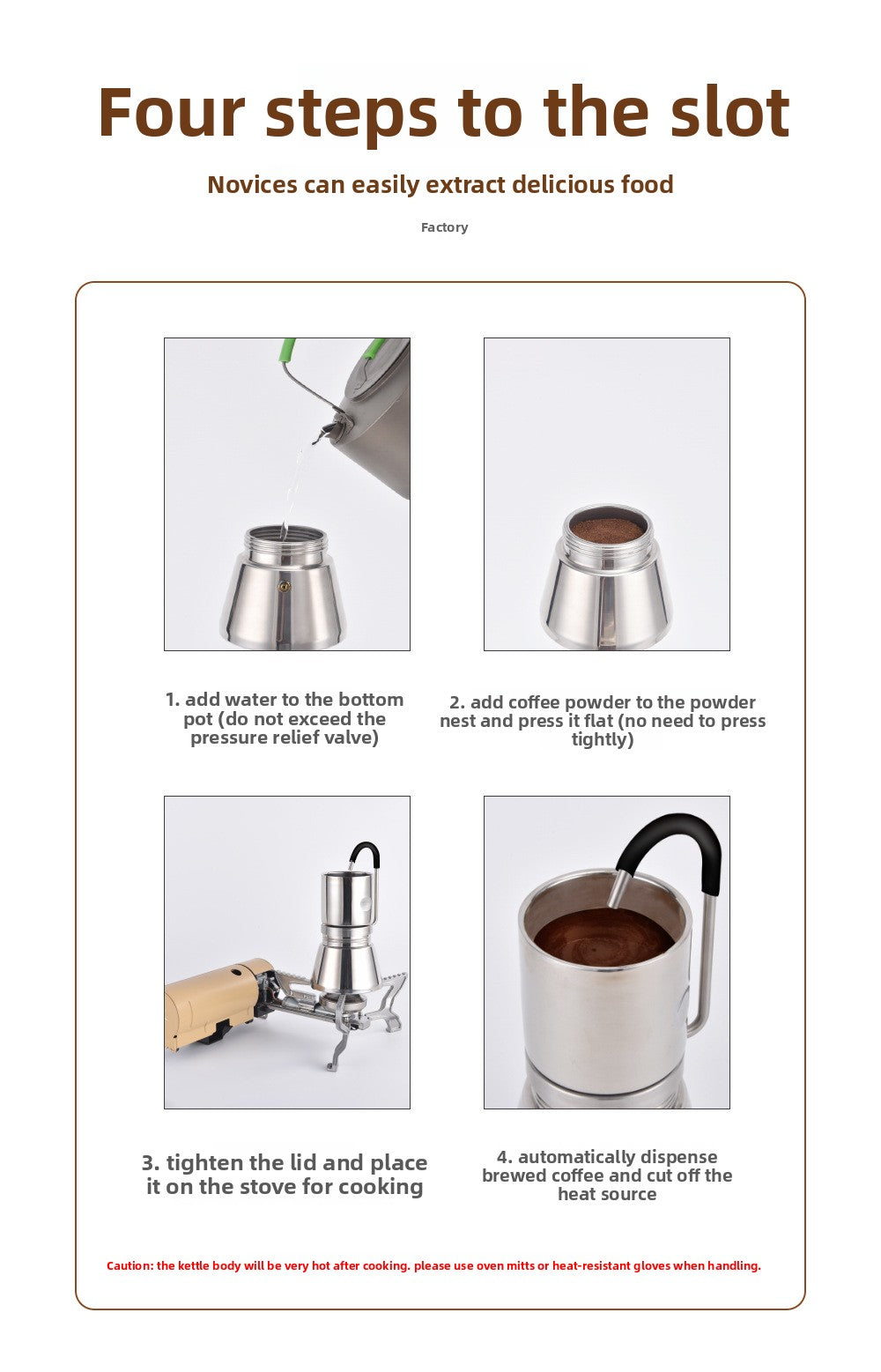 Four steps to the slot

Novices can easily extract delicious food

Factory

1. add water to the bottom pot (do not exceed the pressure relief valve)

2. add coffee powder to the powder nest and press it flat (no need to press tightly)

3. tighten the lid and place it on the stove for cooking

4. automatically dispense brewed coffee and cut off the heat source

Caution: the kettle body will be very hot after cooking. please use oven mitts or heat-resistant gloves when handling.